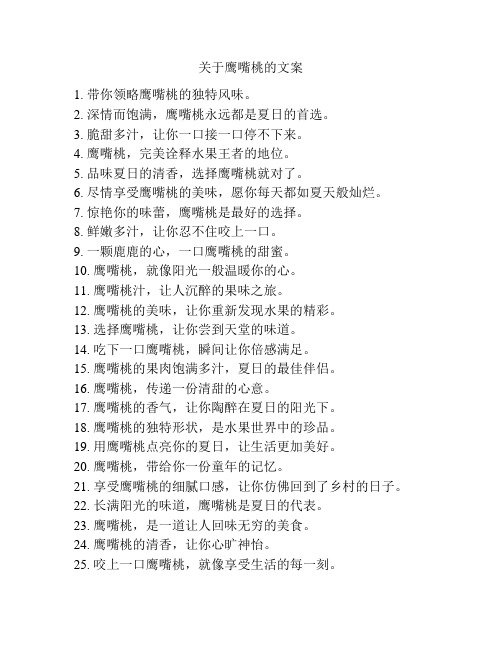 关于鹰嘴桃的文案

1. 带你领略鹰嘴桃的独特风味。
2. 深情而饱满，鹰嘴桃永远都是夏日的首选。
3. 脆甜多汁，让你一口接一口停不下来。
4. 鹰嘴桃，完美诠释水果王者的地位。
5. 品味夏日的清香，选择鹰嘴桃就对了。
6. 尽情享受鹰嘴桃的美味，愿你每天都如夏天般灿烂。
7. 惊艳你的味蕾，鹰嘴桃是最好的选择。
8. 鲜嫩多汁，让你忍不住咬上一口。
9. 一颗鹿鹿的心，一口鹰嘴桃的甜蜜。
10. 鹰嘴桃，就像阳光一般温暖你的心。
11. 鹰嘴桃汁，让人沉醉的果味之旅。
12. 鹰嘴桃的美味，让你重新发现水果的精彩。
13. 选择鹰嘴桃，让你尝到天堂的味道。
14. 吃下一口鹰嘴桃，瞬间让你倍感满足。
15. 鹰嘴桃的果肉饱满多汁，夏日的最佳伴侣。
16. 鹰嘴桃，传递一份清甜的心意。
17. 鹰嘴桃的香气，让你陶醉在夏日的阳光下。
18. 鹰嘴桃的独特形状，是水果世界中的珍品。
19. 用鹰嘴桃点亮你的夏日，让生活更加美好。
20. 鹰嘴桃，带给你一份童年的记忆。
21. 享受鹰嘴桃的细腻口感，让你仿佛回到了乡村的日子。
22. 长满阳光的味道，鹰嘴桃是夏日的代表。
23. 鹰嘴桃，是一道让人回味无穷的美食。
24. 鹰嘴桃的清香，让你心旷神怡。
25. 咬上一口鹰嘴桃，就像享受生活的每一刻。